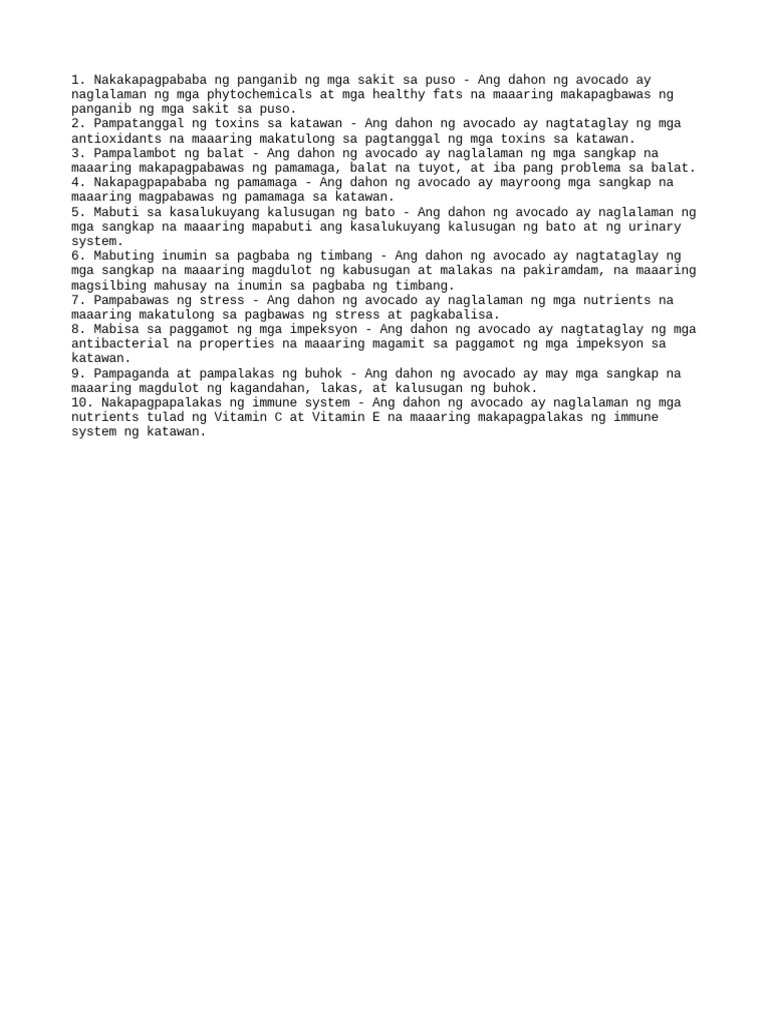 1. Nakakapagpababa ng panganib ng mga sakit sa puso - Ang dahon ng avocado ay naglalaman ng mga phytochemicals at mga healthy fats na maaaring makapagbawas ng panganib ng mga sakit sa puso.
2. Pampatanggal ng toxins sa katawan - Ang dahon ng avocado ay nagtataglay ng mga antioxidants na maaaring makatulong sa pagtanggal ng mga toxins sa katawan.
3. Pampalambot ng balat - Ang dahon ng avocado ay naglalaman ng mga sangkap na maaaring makapagpabawas ng pamamaga, balat na tuyot, at iba pang problema sa balat.
4. Nakapagpapababa ng pamamaga - Ang dahon ng avocado ay mayroong mga sangkap na maaaring magpabawas ng pamamaga sa katawan.
5. Mabuti sa kasalukuyang kalusugan ng bato - Ang dahon ng avocado ay naglalaman ng mga sangkap na maaaring mapabuti ang kasalukuyang kalusugan ng bato at ng urinary system.
6. Mabuting inumin sa pagbaba ng timbang - Ang dahon ng avocado ay nagtataglay ng mga sangkap na maaaring magdulot ng kabusugan at malakas na pakiramdam, na maaaring magsilbing mahusay na inumin sa pagbaba ng timbang.
7. Pampabawas ng stress - Ang dahon ng avocado ay naglalaman ng mga nutrients na maaaring makatulong sa pagbawas ng stress at pagkabalisa.
8. Mabisa sa paggamot ng mga impeksyon - Ang dahon ng avocado ay nagtataglay ng mga antibacterial na properties na maaaring magamit sa paggamot ng mga impeksyon sa katawan.
9. Pampaganda at pampalakas ng buhok - Ang dahon ng avocado ay may mga sangkap na maaaring magdulot ng kagandahan, lakas, at kalusugan ng buhok.
10. Nakapagpapalakas ng immune system - Ang dahon ng avocado ay naglalaman ng mga nutrients tulad ng Vitamin C at Vitamin E na maaaring makapagpalakas ng immune system ng katawan.